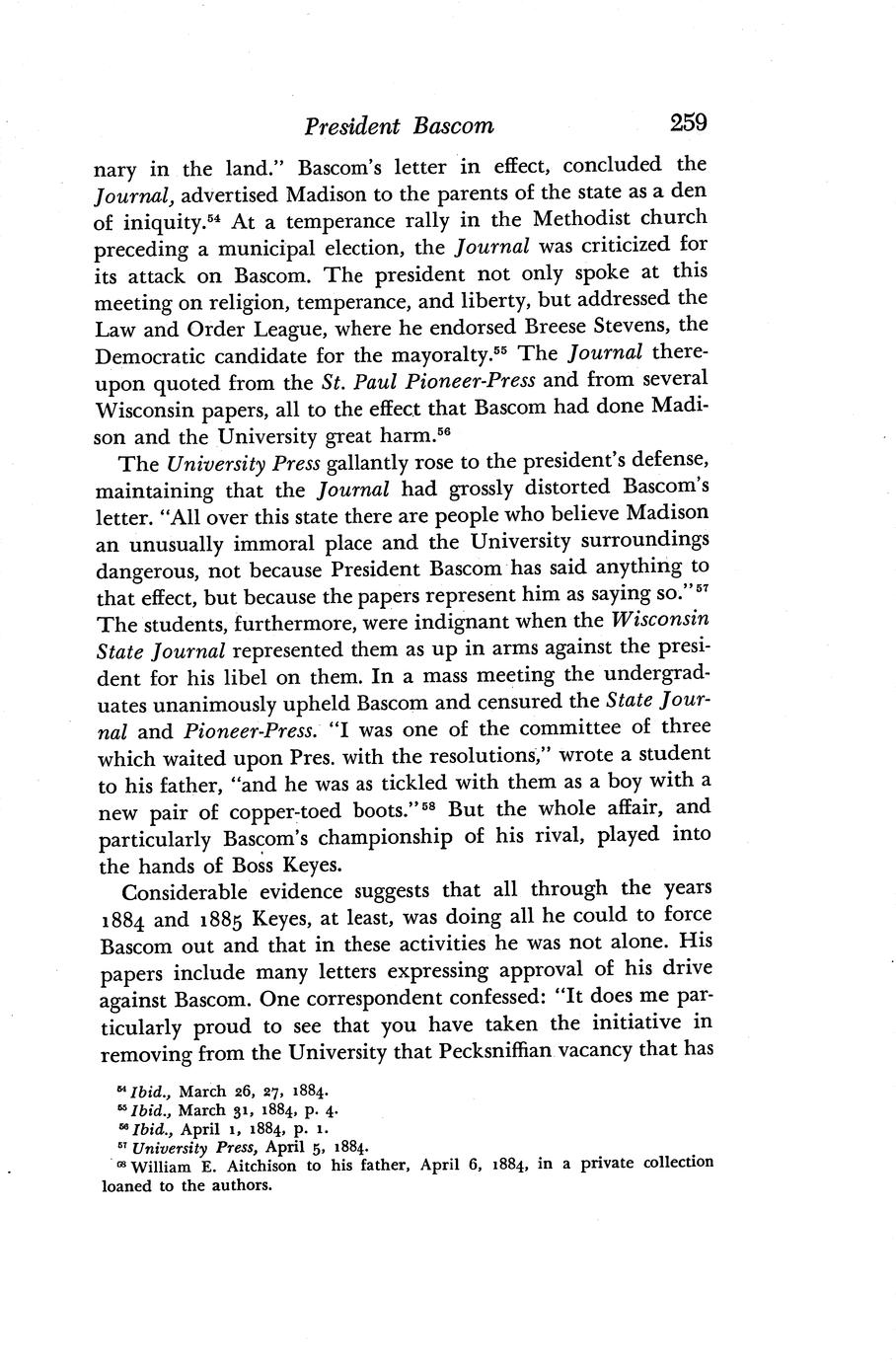 President Bascom 259

nary in the land." Bascom's letter in effect, concluded the Journal, advertised Madison to the parents of the state as a den of iniquity.$^{54}$ At a temperance rally in the Methodist church preceding a municipal election, the Journal was criticized for its attack on Bascom. The president not only spoke at this meeting on religion, temperance, and liberty, but addressed the Law and Order League, where he endorsed Breese Stevens, the Democratic candidate for the mayoralty.$^{55}$ The Journal thereupon quoted from the St. Paul Pioneer-Press and from several Wisconsin papers, all to the effect that Bascom had done Madison and the University great harm.$^{56}$

The University Press gallantly rose to the president's defense, maintaining that the Journal had grossly distorted Bascom's letter. "All over this state there are people who believe Madison an unusually immoral place and the University surroundings dangerous, not because President Bascom has said anything to that effect, but because the papers represent him as saying so."$^{57}$ The students, furthermore, were indignant when the Wisconsin State Journal represented them as up in arms against the president for his libel on them. In a mass meeting the undergraduates unanimously upheld Bascom and censured the State Journal and Pioneer-Press. "I was one of the committee of three which waited upon Pres. with the resolutions," wrote a student to his father, "and he was as tickled with them as a boy with a new pair of copper-toed boots."$^{58}$ But the whole affair, and particularly Bascom's championship of his rival, played into the hands of Boss Keyes.

Considerable evidence suggests that all through the years 1884 and 1885 Keyes, at least, was doing all he could to force Bascom out and that in these activities he was not alone. His papers include many letters expressing approval of his drive against Bascom. One correspondent confessed: "It does me particularly proud to see that you have taken the initiative in removing from the University that Pecksniffian vacancy that has

$^{54}$ Ibid., March 26, 27, 1884.
$^{55}$ Ibid., March 31, 1884, p. 4.
$^{56}$ Ibid., April 1, 1884, p. 1.
$^{57}$ University Press, April 5, 1884.
$^{58}$ William E. Aitchison to his father, April 6, 1884, in a private collection loaned to the authors.